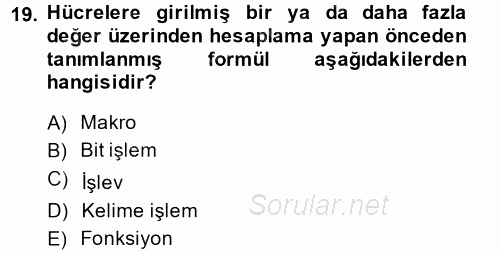 19. Hücrelere girilmiş bir ya da daha fazla değer üzerinden hesaplama yapan önceden tanımlanmış formül aşağıdakilerden hangisidir?

A) Makro
B) Bit işlem
C) İşlev
D) Kelime işlem
E) Fonksiyon

Sorular.net